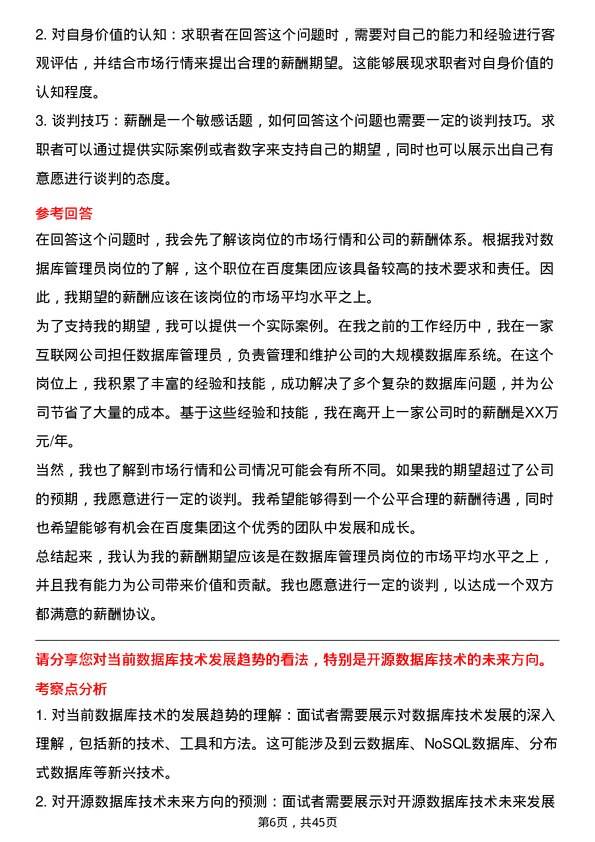 2. 对自身价值的认知：求职者在回答这个问题时，需要对自己的能力和经验进行客观评估，并结合市场行情来提出合理的薪酬期望。这能够展现求职者对自身价值的认知程度。

3. 谈判技巧：薪酬是一个敏感话题，如何回答这个问题也需要一定的谈判技巧。求职者可以通过提供实际案例或者数字来支持自己的期望，同时也可以展示出自己有意愿进行谈判的态度。

参考回答

在回答这个问题时，我会先了解该岗位的市场行情和公司的薪酬体系。根据我对数据库管理员岗位的了解，这个职位在百度集团应该具备较高的技术要求和责任。因此，我期望的薪酬应该在该岗位的市场平均水平之上。

为了支持我的期望，我可以提供一个实际案例。在我之前的工作经历中，我在一家互联网公司担任数据库管理员，负责管理和维护公司的大规模数据库系统。在这个岗位上，我积累了丰富的经验和技能，成功解决了多个复杂的数据库问题，并为公司节省了大量的成本。基于这些经验和技能，我在离开上一家公司时的薪酬是XX万元/年。

当然，我也了解到市场行情和公司情况可能会有所不同。如果我的期望超过了公司的预期，我愿意进行一定的谈判。我希望能够得到一个公平合理的薪酬待遇，同时也希望能够有机会在百度集团这个优秀的团队中发展和成长。

总结起来，我认为我的薪酬期望应该是在数据库管理员岗位的市场平均水平之上，并且我有能力为公司带来价值和贡献。我也愿意进行一定的谈判，以达成一个双方都满意的薪酬协议。

请分享您对当前数据库技术发展趋势的看法，特别是开源数据库技术的未来方向。

考察点分析

1. 对当前数据库技术的发展趋势的理解：面试者需要展示对数据库技术发展的深入理解，包括新的技术、工具和方法。这可能涉及到云数据库、NoSQL数据库、分布式数据库等新兴技术。

2. 对开源数据库技术未来方向的预测：面试者需要展示对开源数据库技术未来发展

第6页，共45页